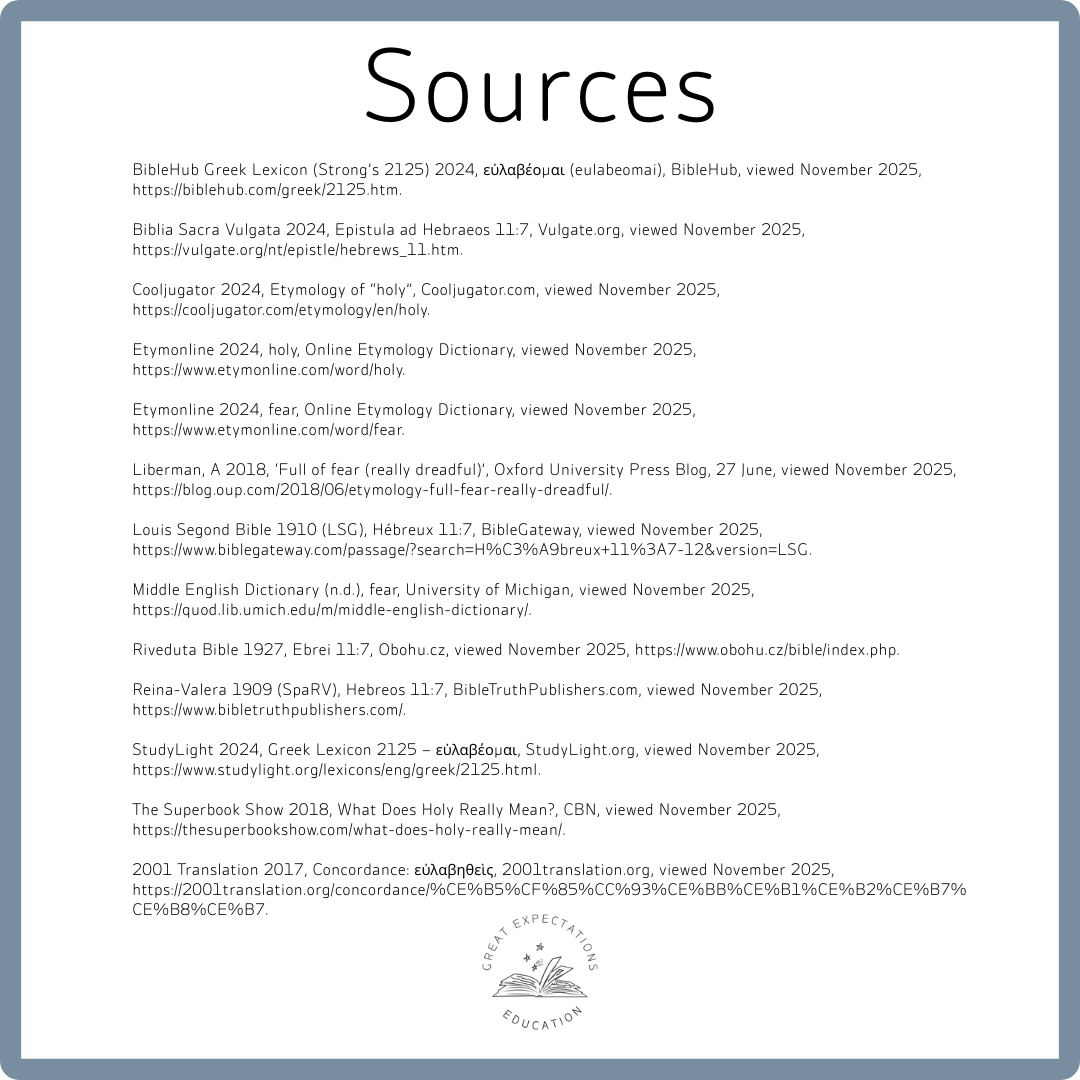 Sources

BibleHub Greek Lexicon (Strong's 2125) 2024, εὐλαβέομαι (eulabeomai), BibleHub, viewed November 2025, https://biblehub.com/greek/2125.htm.

Biblia Sacra Vulgata 2024, Epistula ad Hebraeos 11:7, Vulgate.org, viewed November 2025, https://vulgate.org/nt/epistle/hebrews_11.htm.

Cooljugator 2024, Etymology of "holy", Cooljugator.com, viewed November 2025, https://cooljugator.com/etymology/en/holy.

Etymonline 2024, holy, Online Etymology Dictionary, viewed November 2025, https://www.etymonline.com/word/holy.

Etymonline 2024, fear, Online Etymology Dictionary, viewed November 2025, https://www.etymonline.com/word/fear.

Liberman, A 2018, 'Full of fear (really dreadful)', Oxford University Press Blog, 27 June, viewed November 2025, https://blog.oup.com/2018/06/etymology-full-fear-really-dreadful/.

Louis Segond Bible 1910 (LSG), Hébreux 11:7, BibleGateway, viewed November 2025, https://www.biblegateway.com/passage/?search=H%C3%A9breux+11%3A7-12&version=LSG.

Middle English Dictionary (n.d.), fear, University of Michigan, viewed November 2025, https://quod.lib.umich.edu/m/middle-english-dictionary/.

Riveduta Bible 1927, Ebrei 11:7, Obohu.cz, viewed November 2025, https://www.obohu.cz/bible/index.php.

Reina-Valera 1909 (SpaRV), Hebreos 11:7, BibleTruthPublishers.com, viewed November 2025, https://www.bibletruthpublishers.com/.

StudyLight 2024, Greek Lexicon 2125 – εὐλαβέομαι, StudyLight.org, viewed November 2025, https://www.studylight.org/lexicons/eng/greek/2125.html.

The Superbook Show 2018, What Does Holy Really Mean?, CBN, viewed November 2025, https://thesuperbookshow.com/what-does-holy-really-mean/.

2001 Translation 2017, Concordance: εὐλαβηθεὶς, 2001translation.org, viewed November 2025, https://2001translation.org/concordance/%CE%B5%CF%85%CC%93%CE%BB%CE%B1%CE%B2%CE%B7%CE%B8%CE%B7.

GREAT EXPECTATIONS
EDUCATION